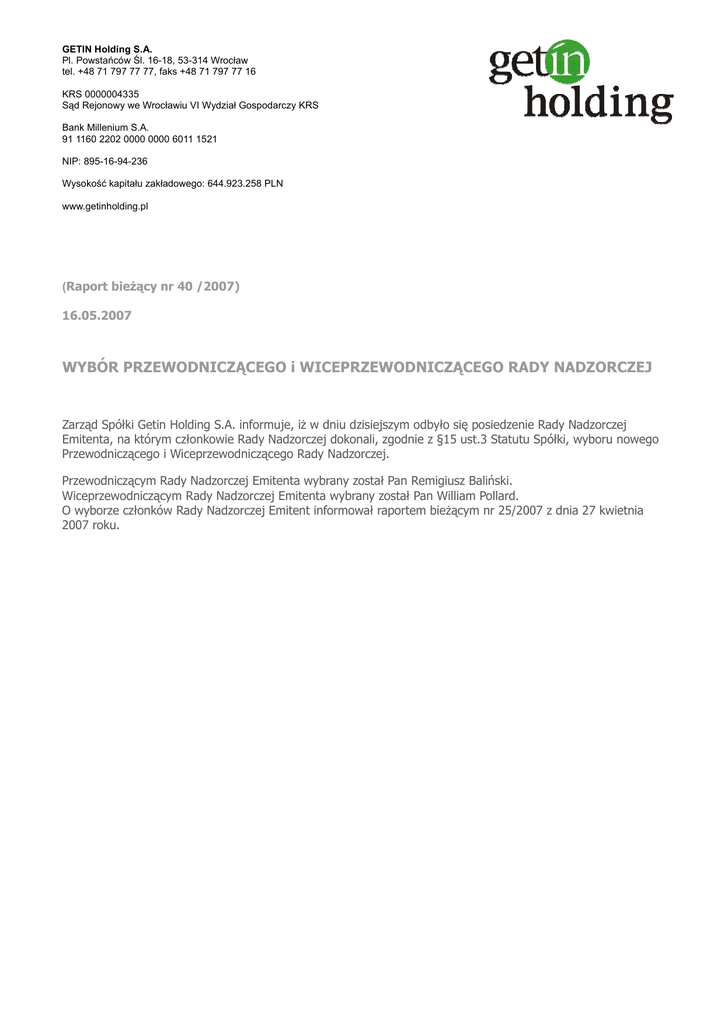 GETIN Holding S.A.
Pl. Powstańców Śl. 16-18, 53-314 Wrocław
tel. +48 71 797 77 77, faks +48 71 797 77 16

KRS 0000004335
Sąd Rejonowy we Wrocławiu VI Wydział Gospodarczy KRS

Bank Millenium S.A.
91 1160 2202 0000 0000 6011 1521

NIP: 895-16-94-236

Wysokość kapitału zakładowego: 644.923.258 PLN

www.getinholding.pl

getin holding

(Raport bieżący nr 40 /2007)

16.05.2007

WYBÓR PRZEWODNICZĄCEGO i WICEPRZEWODNICZĄCEGO RADY NADZORCZEJ

Zarząd Spółki Getin Holding S.A. informuje, iż w dniu dzisiejszym odbyło się posiedzenie Rady Nadzorczej Emitenta, na którym członkowie Rady Nadzorczej dokonali, zgodnie z §15 ust.3 Statutu Spółki, wyboru nowego Przewodniczącego i Wiceprzewodniczącego Rady Nadzorczej.

Przewodniczącym Rady Nadzorczej Emitenta wybrany został Pan Remigiusz Baliński.
Wiceprzewodniczącym Rady Nadzorczej Emitenta wybrany został Pan William Pollard.
O wyborze członków Rady Nadzorczej Emitent informował raportem bieżącym nr 25/2007 z dnia 27 kwietnia 2007 roku.